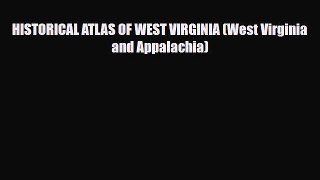 HISTORICAL ATLAS OF WEST VIRGINIA (West Virginia and Appalachia)